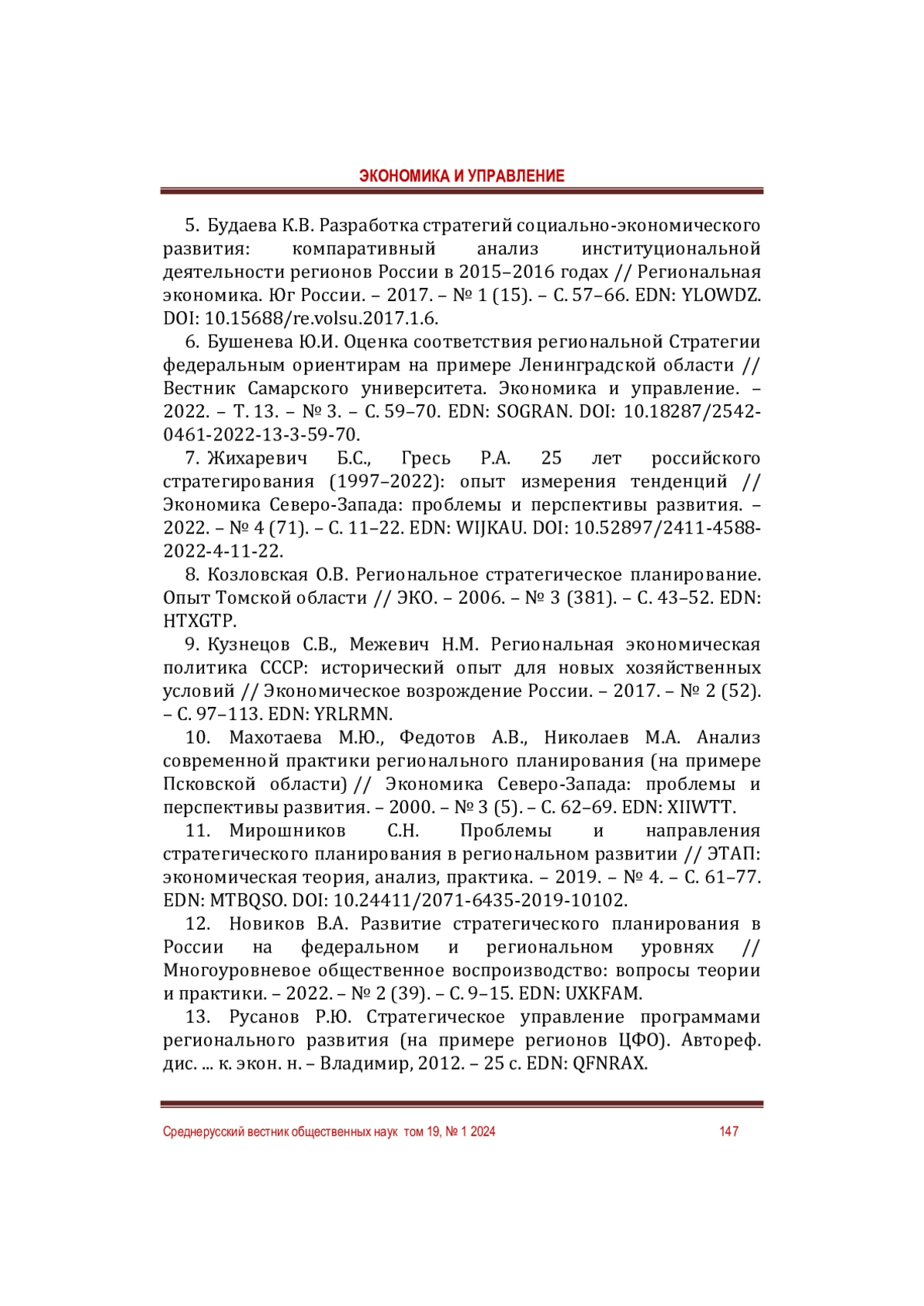 ЭКОНОМИКА И УПРАВЛЕНИЕ

5. Будаева К.В. Разработка стратегий социально-экономического развития: компаративный анализ институциональной деятельности регионов России в 2015–2016 годах // Региональная экономика. Юг России. – 2017. – № 1 (15). – С. 57–66. EDN: YLOWDZ. DOI: 10.15688/re.volsu.2017.1.6.

6. Бушенева Ю.И. Оценка соответствия региональной Стратегии федеральным ориентирам на примере Ленинградской области // Вестник Самарского университета. Экономика и управление. – 2022. – Т. 13. – № 3. – С. 59–70. EDN: SOGRAN. DOI: 10.18287/2542-0461-2022-13-3-59-70.

7. Жихаревич Б.С., Гресь Р.А. 25 лет российского стратегирования (1997–2022): опыт измерения тенденций // Экономика Северо-Запада: проблемы и перспективы развития. – 2022. – № 4 (71). – С. 11–22. EDN: WIJKAU. DOI: 10.52897/2411-4588-2022-4-11-22.

8. Козловская О.В. Региональное стратегическое планирование. Опыт Томской области // ЭКО. – 2006. – № 3 (381). – С. 43–52. EDN: HTXGTP.

9. Кузнецов С.В., Межевич Н.М. Региональная экономическая политика СССР: исторический опыт для новых хозяйственных условий // Экономическое возрождение России. – 2017. – № 2 (52). – С. 97–113. EDN: YRLRMN.

10. Махотаева М.Ю., Федотов А.В., Николаев М.А. Анализ современной практики регионального планирования (на примере Псковской области) // Экономика Северо-Запада: проблемы и перспективы развития. – 2000. – № 3 (5). – С. 62–69. EDN: XIIWTT.

11. Мирошников С.Н. Проблемы и направления стратегического планирования в региональном развитии // ЭТАП: экономическая теория, анализ, практика. – 2019. – № 4. – С. 61–77. EDN: MTBQSO. DOI: 10.24411/2071-6435-2019-10102.

12. Новиков В.А. Развитие стратегического планирования в России на федеральном и региональном уровнях // Многоуровневое общественное воспроизводство: вопросы теории и практики. – 2022. – № 2 (39). – С. 9–15. EDN: UXKFAM.

13. Русанов Р.Ю. Стратегическое управление программами регионального развития (на примере регионов ЦФО). Автореф. дис. ... к. экон. н. – Владимир, 2012. – 25 с. EDN: QFNRAX.

Среднерусский вестник общественных наук том 19, № 1 2024 147